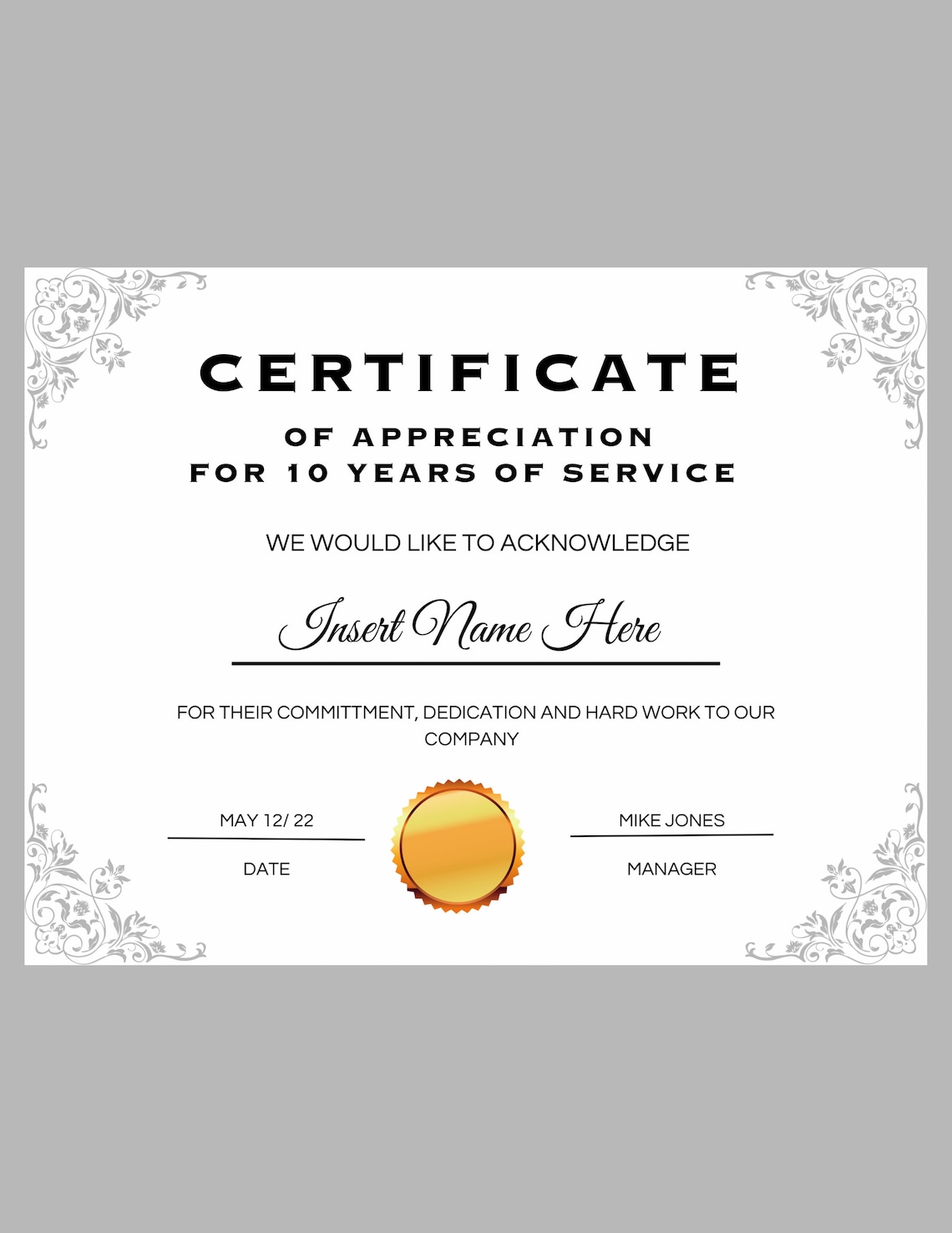 CERTIFICATE

OF APPRECIATION
FOR 10 YEARS OF SERVICE

WE WOULD LIKE TO ACKNOWLEDGE

Insert Name Here

FOR THEIR COMMITTMENT, DEDICATION AND HARD WORK TO OUR COMPANY

MAY 12/ 22

DATE

MIKE JONES

MANAGER